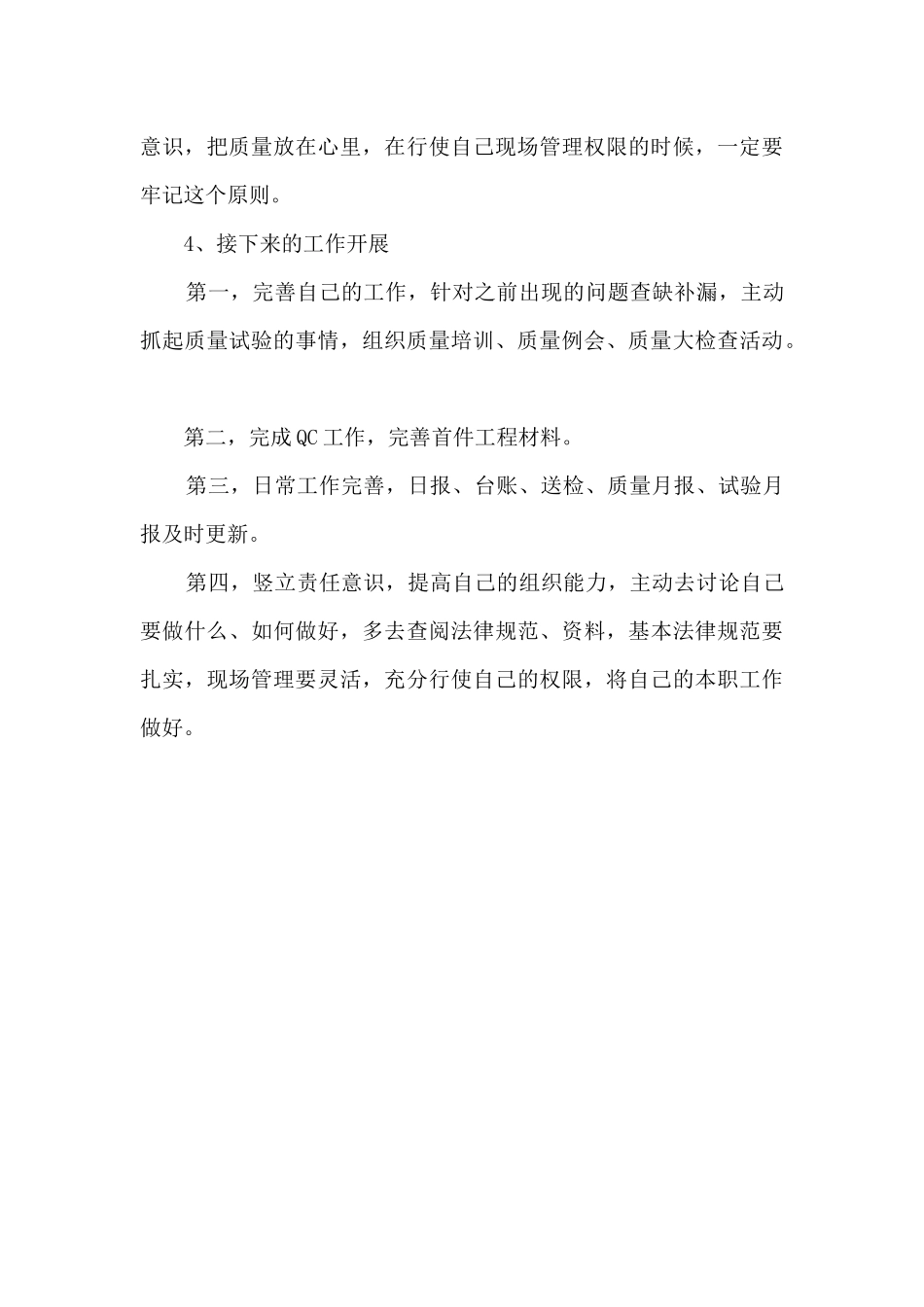 意识，把质量放在心里，在行使自己现场管理权限的时候，一定要牢记这个原则。

4、接下来的工作开展

第一，完善自己的工作，针对之前出现的问题查缺补漏，主动抓起质量试验的事情，组织质量培训、质量例会、质量大检查活动。

第二，完成QC工作，完善首件工程材料。

第三，日常工作完善，日报、台账、送检、质量月报、试验月报及时更新。

第四，竖立责任意识，提高自己的组织能力，主动去讨论自己要做什么、如何做好，多去查阅法律规范、资料，基本法律规范要扎实，现场管理要灵活，充分行使自己的权限，将自己的本职工作做好。